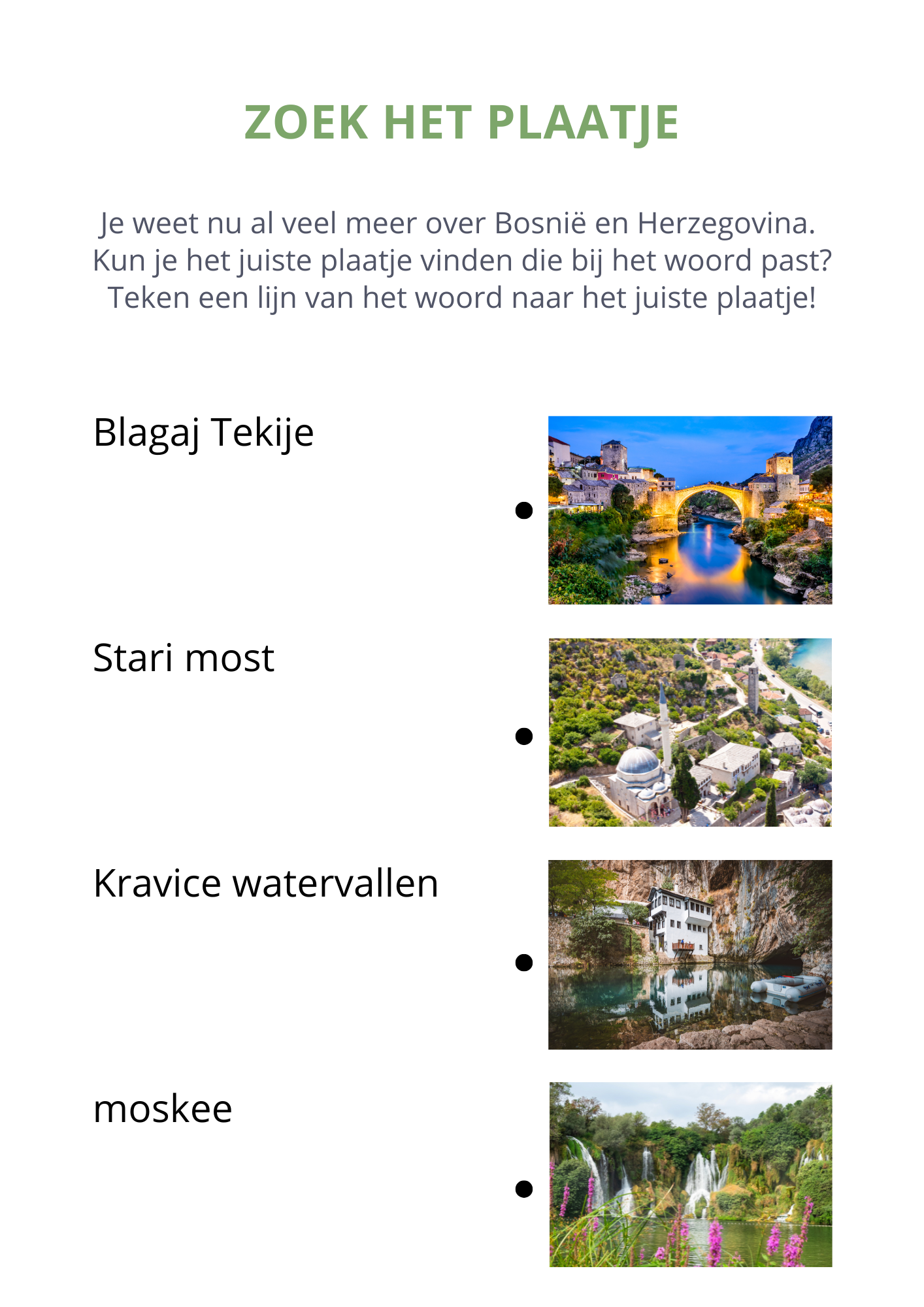 ZOEK HET PLAATJE

Je weet nu al veel meer over Bosnië en Herzegovina. Kun je het juiste plaatje vinden die bij het woord past? Teken een lijn van het woord naar het juiste plaatje!

Blagaj Tekije

Stari most

Kravice watervallen

moskee